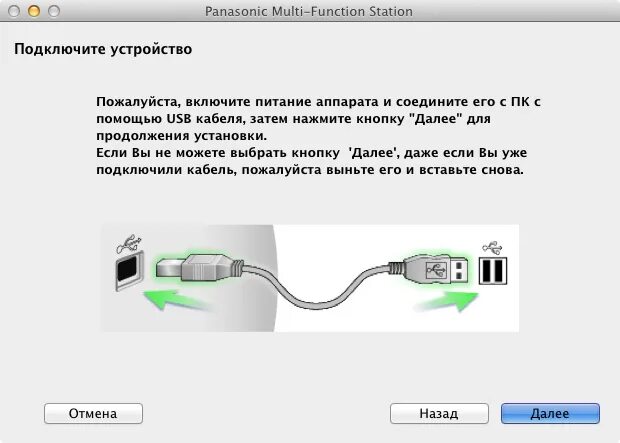 Panasonic Multi-Function Station

Подключите устройство

Пожалуйста, включите питание аппарата и соедините его с ПК с помощью USB кабеля, затем нажмите кнопку "Далее" для продолжения установки.
Если Вы не можете выбрать кнопку 'Далее', даже если Вы уже подключили кабель, пожалуйста выньте его и вставьте снова.

Отмена

Назад

Далее